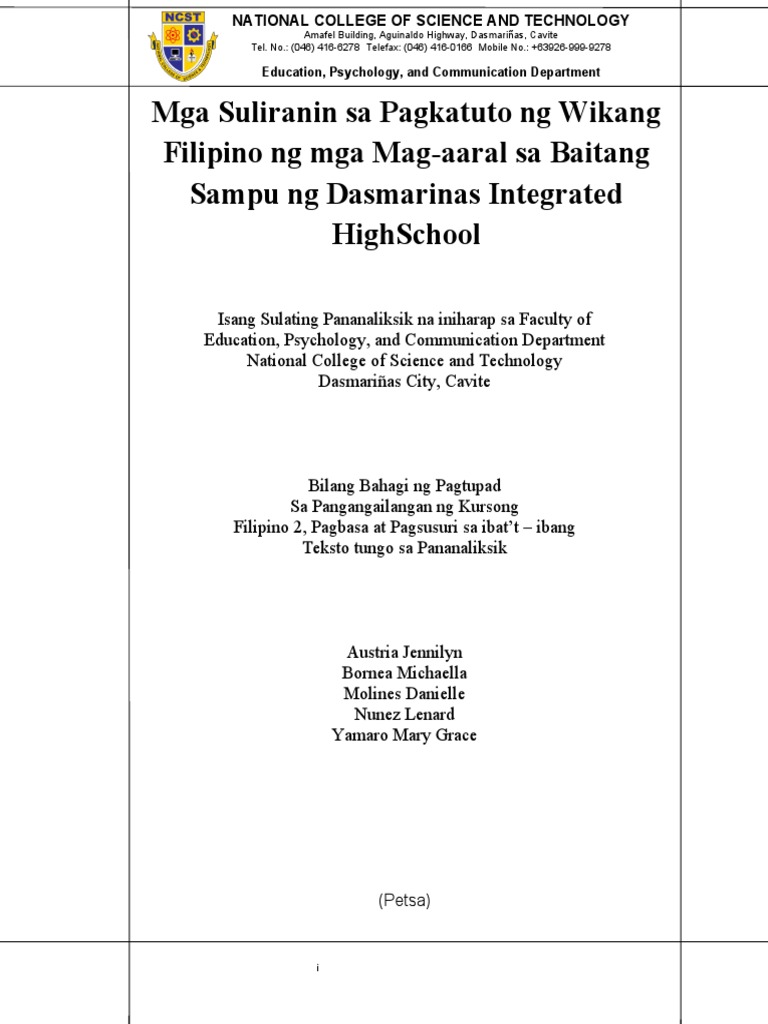 NCST

NATIONAL COLLEGE OF SCIENCE AND TECHNOLOGY
Amafel Building, Aguinaldo Highway, Dasmariñas, Cavite
Tel. No.: (046) 416-6278 Telefax: (046) 416-0166 Mobile No.: +63926-999-9278

Education, Psychology, and Communication Department

Mga Suliranin sa Pagkatuto ng Wikang Filipino ng mga Mag-aaral sa Baitang Sampu ng Dasmarinas Integrated HighSchool

Isang Sulating Pananaliksik na iniharap sa Faculty of Education, Psychology, and Communication Department
National College of Science and Technology
Dasmariñas City, Cavite

Bilang Bahagi ng Pagtupad
Sa Pangangailangan ng Kursong
Filipino 2, Pagbasa at Pagsusuri sa ibat't – ibang Teksto tungo sa Pananaliksik

Austria Jennilyn
Bornea Michaella
Molines Danielle
Nunez Lenard
Yamaro Mary Grace

(Petsa)

i